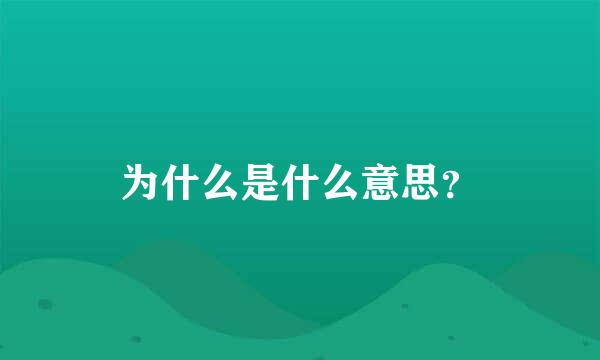 为什么是什么意思？